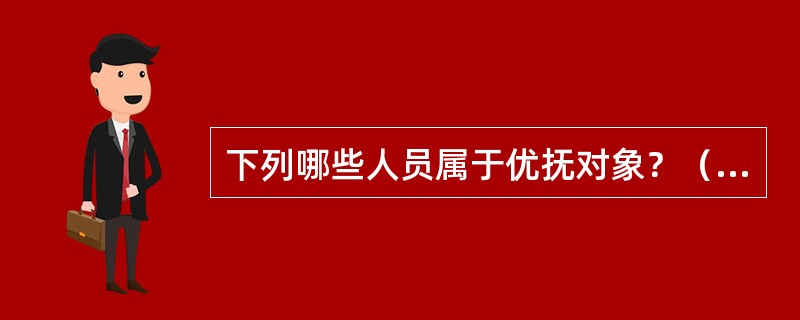 下列哪些人员属于优抚对象？（...